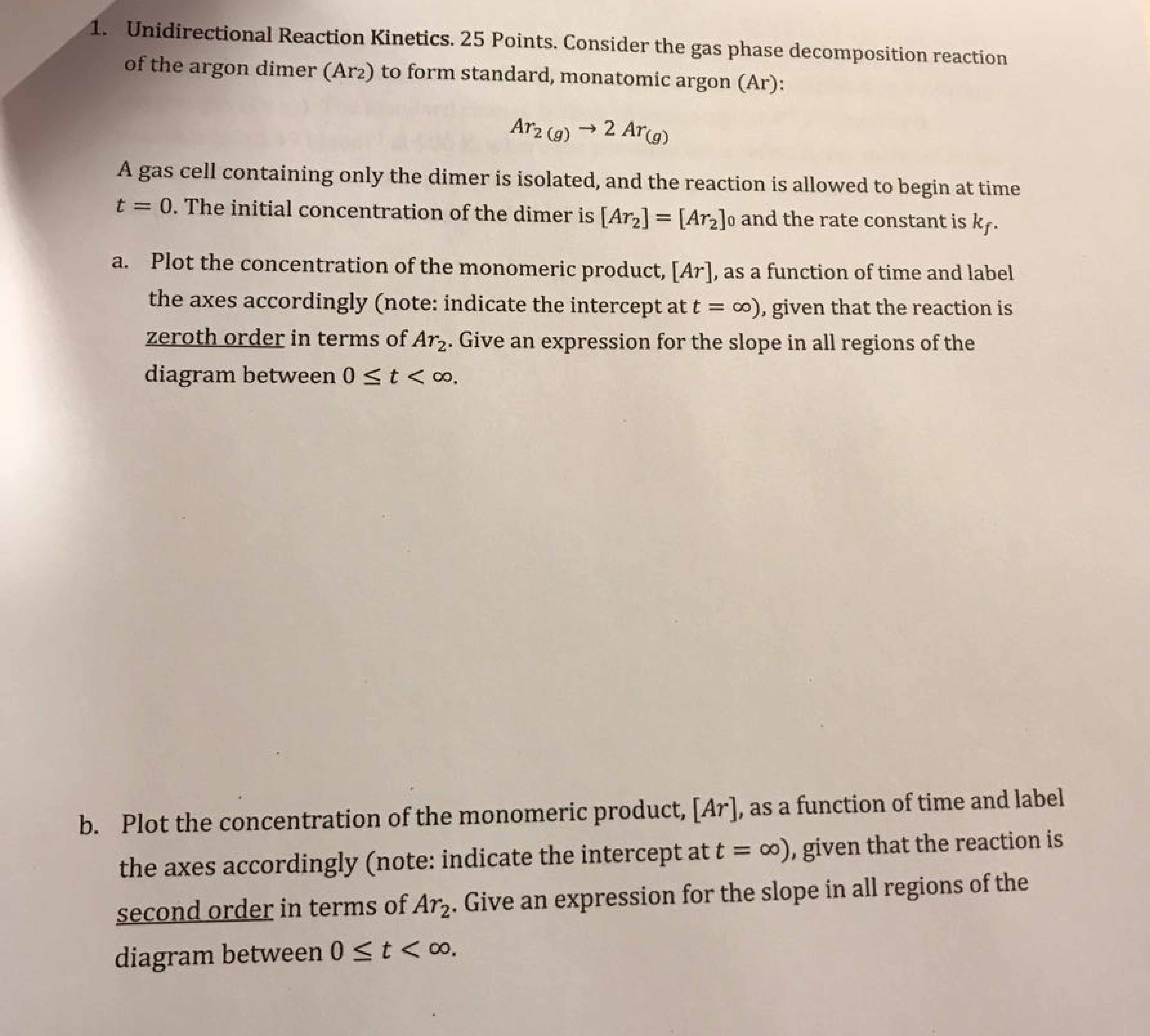 1. Unidirectional Reaction Kinetics. 25 Points. Consider the gas phase decomposition reaction of the argon dimer ($Ar_2$) to form standard, monatomic argon (Ar):

$Ar_{2\,(g)} \rightarrow 2\,Ar_{(g)}$

A gas cell containing only the dimer is isolated, and the reaction is allowed to begin at time $t = 0$. The initial concentration of the dimer is $[Ar_2] = [Ar_2]_0$ and the rate constant is $k_f$.

a. Plot the concentration of the monomeric product, $[Ar]$, as a function of time and label the axes accordingly (note: indicate the intercept at $t = \infty$), given that the reaction is zeroth order in terms of $Ar_2$. Give an expression for the slope in all regions of the diagram between $0 \leq t < \infty$.

b. Plot the concentration of the monomeric product, $[Ar]$, as a function of time and label the axes accordingly (note: indicate the intercept at $t = \infty$), given that the reaction is second order in terms of $Ar_2$. Give an expression for the slope in all regions of the diagram between $0 \leq t < \infty$.